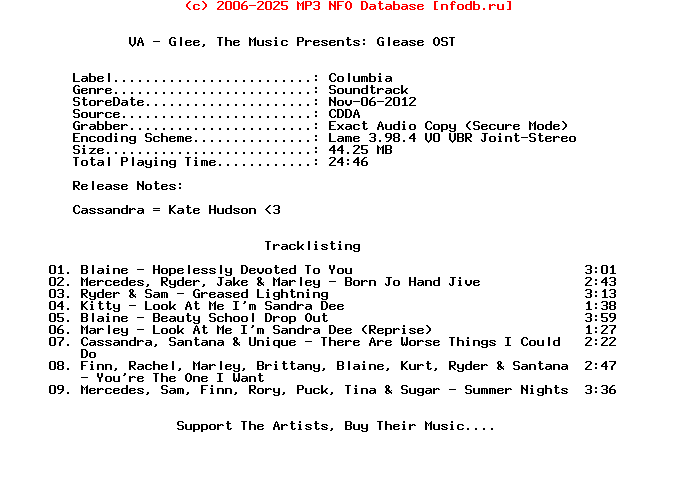 (c) 2006-2025 MP3 NFO Database [nfodb.ru]

VA - Glee, The Music Presents: Glease OST

Label.........................: Columbia
Genre.........................: Soundtrack
StoreDate.....................: Nov-06-2012
Source........................: CDDA
Grabber.......................: Exact Audio Copy (Secure Mode)
Encoding Scheme...............: Lame 3.98.4 V0 VBR Joint-Stereo
Size..........................: 44.25 MB
Total Playing Time............: 24:46

Release Notes:

Cassandra = Kate Hudson <3

Tracklisting

01. Blaine - Hopelessly Devoted To You 3:01
02. Mercedes, Ryder, Jake & Marley - Born Jo Hand Jive 2:43
03. Ryder & Sam - Greased Lightning 3:13
04. Kitty - Look At Me I'm Sandra Dee 1:38
05. Blaine - Beauty School Drop Out 3:59
06. Marley - Look At Me I'm Sandra Dee (Reprise) 1:27
07. Cassandra, Santana & Unique - There Are Worse Things I Could Do 2:22
08. Finn, Rachel, Marley, Brittany, Blaine, Kurt, Ryder & Santana - You're The One I Want 2:47
09. Mercedes, Sam, Finn, Rory, Puck, Tina & Sugar - Summer Nights 3:36

Support The Artists, Buy Their Music....